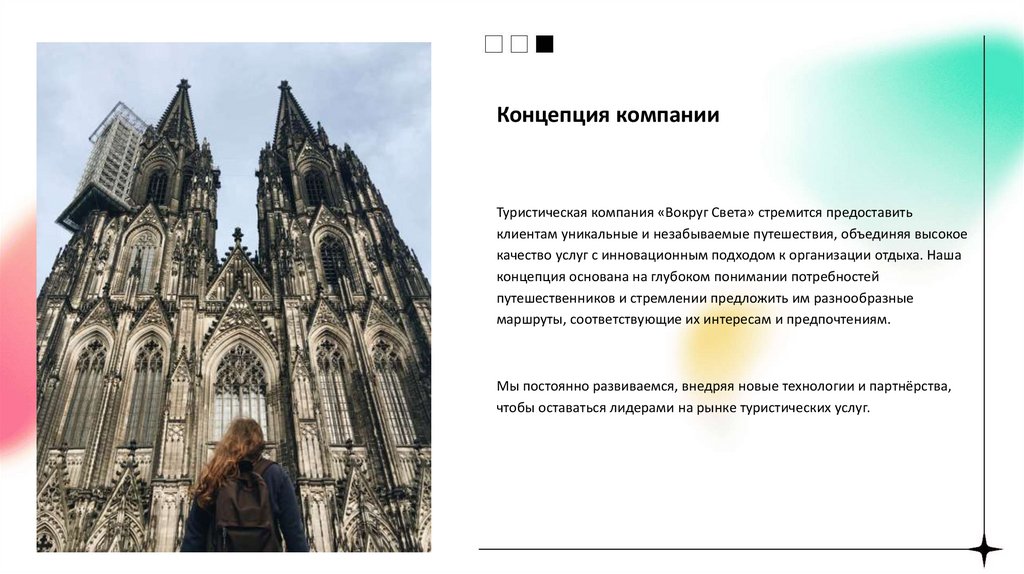 Концепция компании

Туристическая компания «Вокруг Света» стремится предоставить клиентам уникальные и незабываемые путешествия, объединяя высокое качество услуг с инновационным подходом к организации отдыха. Наша концепция основана на глубоком понимании потребностей путешественников и стремлении предложить им разнообразные маршруты, соответствующие их интересам и предпочтениям.

Мы постоянно развиваемся, внедряя новые технологии и партнёрства, чтобы оставаться лидерами на рынке туристических услуг.